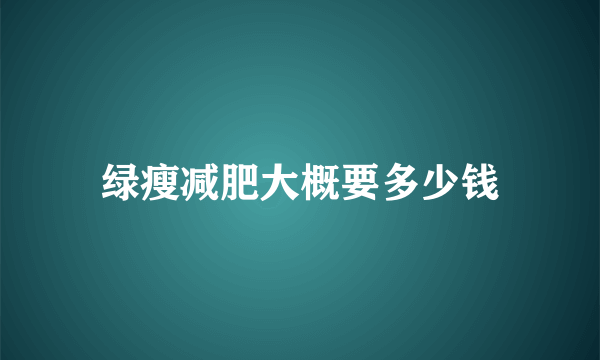 绿瘦减肥大概要多少钱